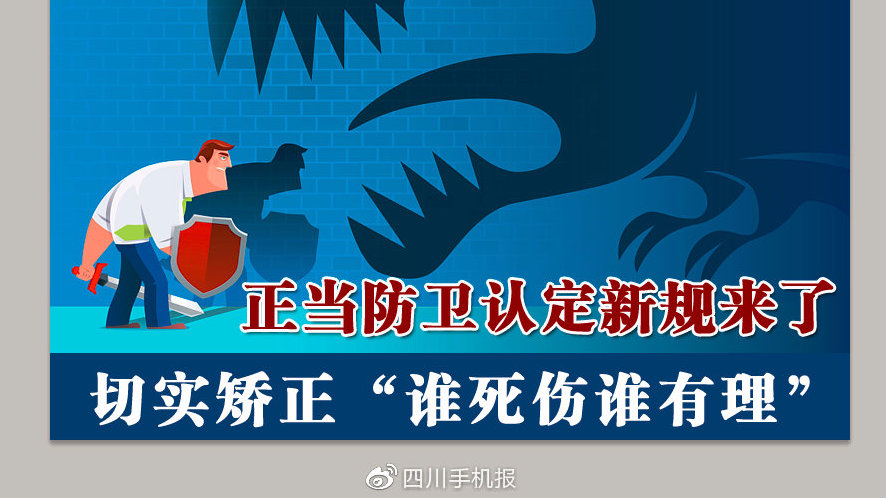 正当防卫认定新规来了

切实矫正“谁死伤谁有理”

四川手机报